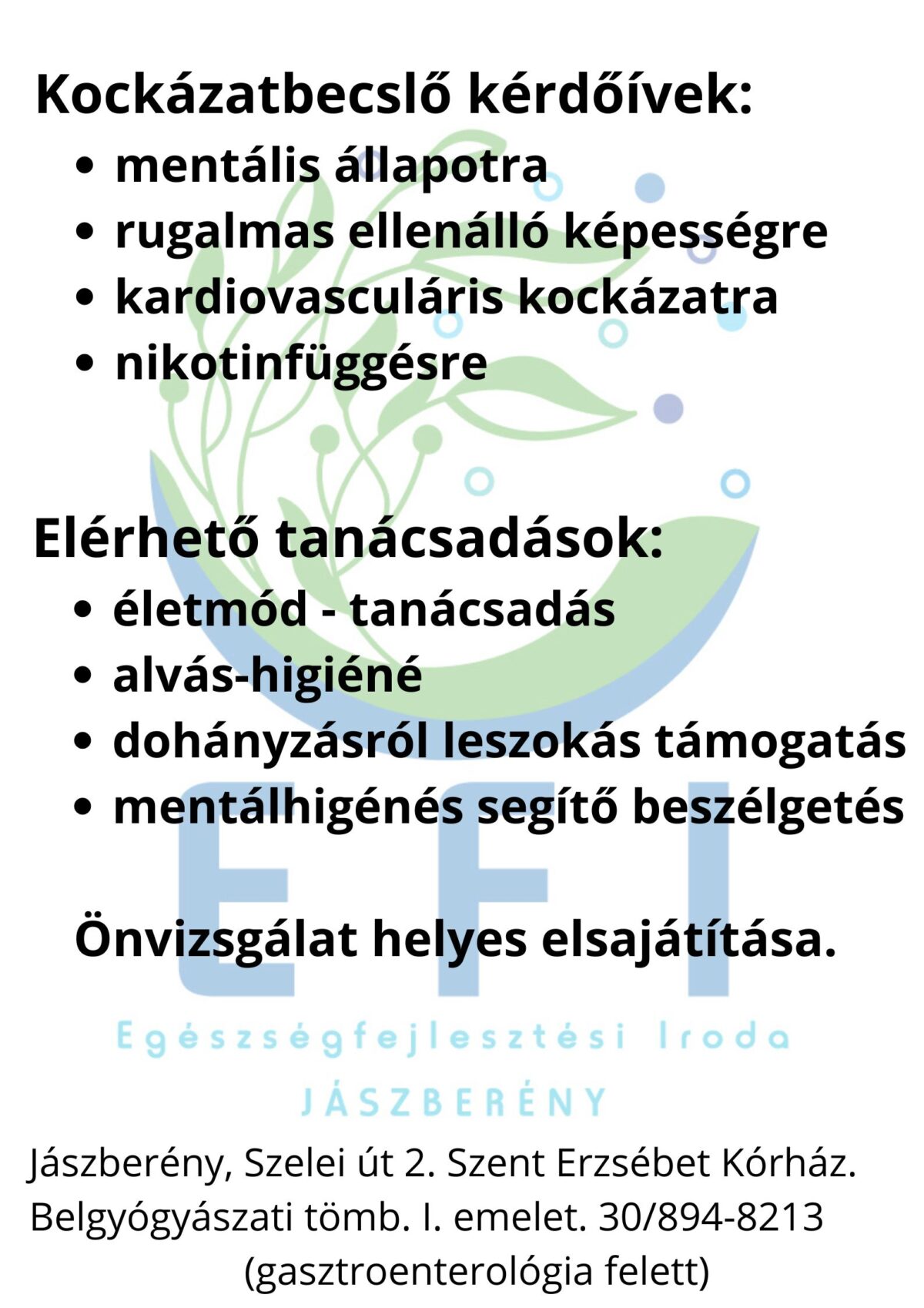 Kockázatbecslő kérdőívek:
• mentális állapotra
• rugalmas ellenálló képességre
• kardiovasculáris kockázatra
• nikotinfüggésre

Elérhető tanácsadások:
• életmód - tanácsadás
• alvás-higiéné
• dohányzásról leszokás támogatás
• mentálhigénés segítő beszélgetés

Önvizsgálat helyes elsajátítása.

EFI
Egészségfejlesztési Iroda
JÁSZBERÉNY

Jászberény, Szelei út 2. Szent Erzsébet Kórház.
Belgyógyászati tömb. I. emelet. 30/894-8213
(gasztroenterológia felett)